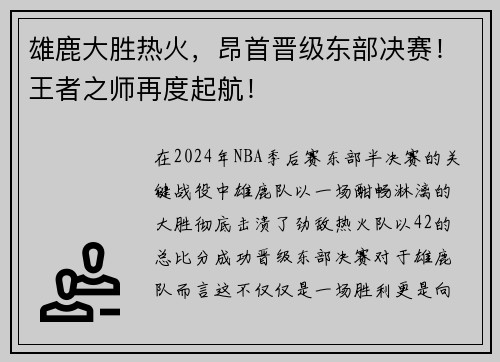 雄鹿大胜热火，昂首晋级东部决赛！王者之师再度起航！

在2024年NBA季后赛东部半决赛的关键战役中雄鹿队以一场酣畅淋漓的大胜彻底击溃了劲敌热火队以42的总比分成功晋级东部决赛对于雄鹿队而言这不仅仅是一场胜利更是向